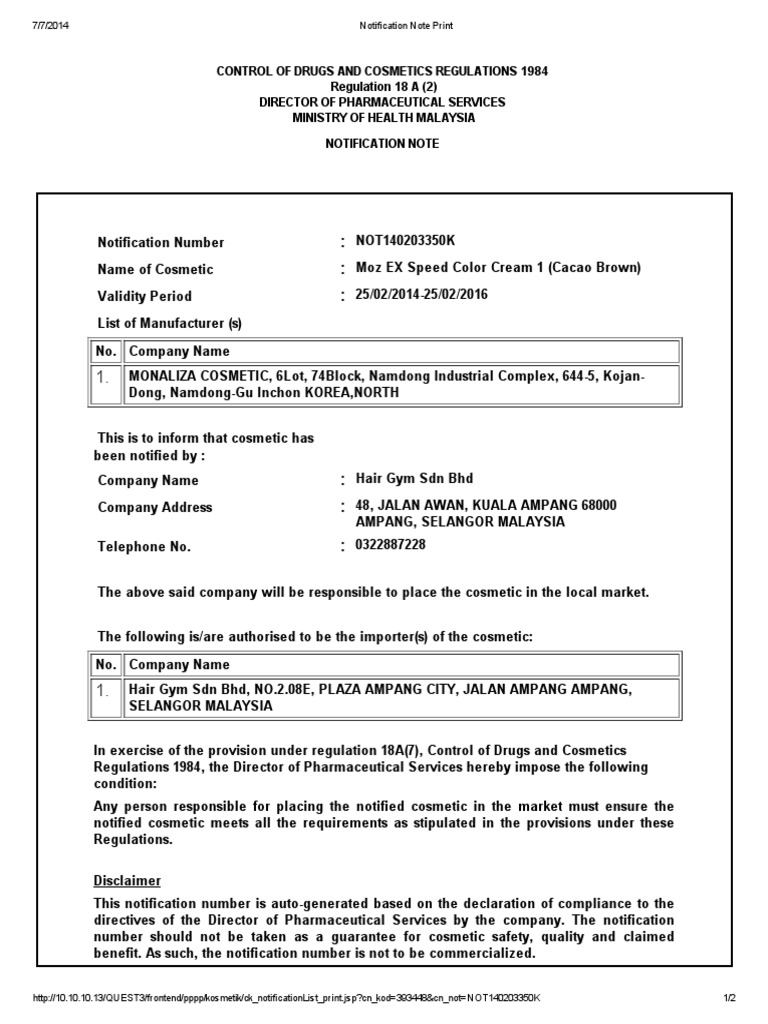 7/7/2014 Notification Note Print

CONTROL OF DRUGS AND COSMETICS REGULATIONS 1984
Regulation 18 A (2)
DIRECTOR OF PHARMACEUTICAL SERVICES
MINISTRY OF HEALTH MALAYSIA

NOTIFICATION NOTE

Notification Number : NOT140203350K
Name of Cosmetic : Moz EX Speed Color Cream 1 (Cacao Brown)
Validity Period : 25/02/2014-25/02/2016
List of Manufacturer (s)

| No. | Company Name |
|---|---|
| 1. | MONALIZA COSMETIC, 6Lot, 74Block, Namdong Industrial Complex, 644-5, Kojan-Dong, Namdong-Gu Inchon KOREA,NORTH |

This is to inform that cosmetic has been notified by :
Company Name : Hair Gym Sdn Bhd
Company Address : 48, JALAN AWAN, KUALA AMPANG 68000 AMPANG, SELANGOR MALAYSIA
Telephone No. : 0322887228

The above said company will be responsible to place the cosmetic in the local market.

The following is/are authorised to be the importer(s) of the cosmetic:

| No. | Company Name |
|---|---|
| 1. | Hair Gym Sdn Bhd, NO.2.08E, PLAZA AMPANG CITY, JALAN AMPANG AMPANG, SELANGOR MALAYSIA |

In exercise of the provision under regulation 18A(7), Control of Drugs and Cosmetics Regulations 1984, the Director of Pharmaceutical Services hereby impose the following condition:

Any person responsible for placing the notified cosmetic in the market must ensure the notified cosmetic meets all the requirements as stipulated in the provisions under these Regulations.

Disclaimer
This notification number is auto-generated based on the declaration of compliance to the directives of the Director of Pharmaceutical Services by the company. The notification number should not be taken as a guarantee for cosmetic safety, quality and claimed benefit. As such, the notification number is not to be commercialized.

http://10.10.10.13/QUEST3/frontend/pppp/kosmetik/ck_notificationList_print.jsp?cn_kod=393448&cn_not=NOT140203350K 1/2